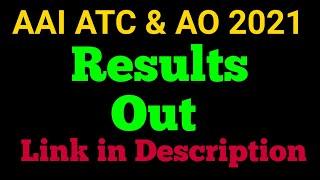 AAI ATC & AO 2021

Results Out

Link in Description